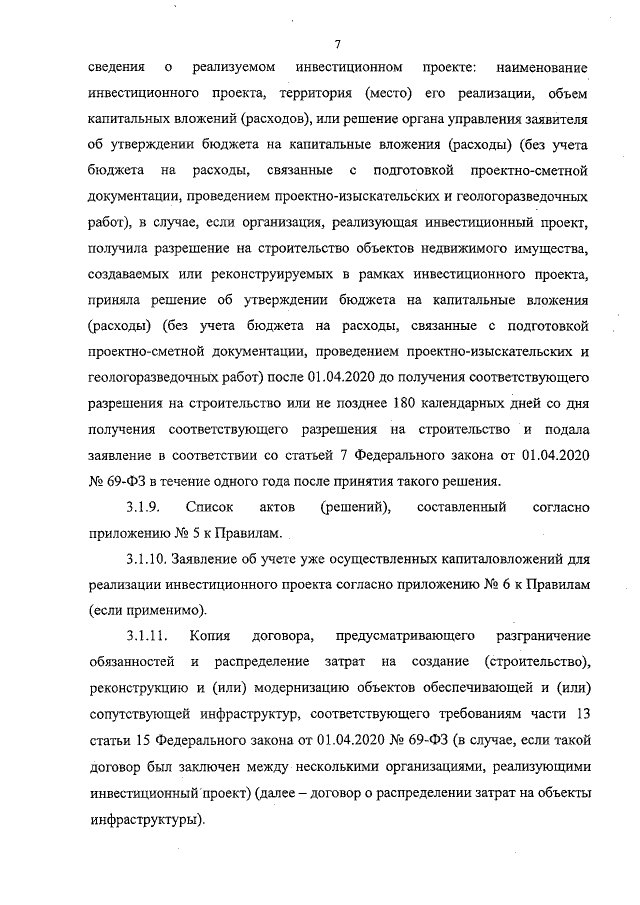 7

сведения о реализуемом инвестиционном проекте: наименование инвестиционного проекта, территория (место) его реализации, объем капитальных вложений (расходов), или решение органа управления заявителя об утверждении бюджета на капитальные вложения (расходы) (без учета бюджета на расходы, связанные с подготовкой проектно-сметной документации, проведением проектно-изыскательских и геологоразведочных работ), в случае, если организация, реализующая инвестиционный проект, получила разрешение на строительство объектов недвижимого имущества, создаваемых или реконструируемых в рамках инвестиционного проекта, приняла решение об утверждении бюджета на капитальные вложения (расходы) (без учета бюджета на расходы, связанные с подготовкой проектно-сметной документации, проведением проектно-изыскательских и геологоразведочных работ) после 01.04.2020 до получения соответствующего разрешения на строительство или не позднее 180 календарных дней со дня получения соответствующего разрешения на строительство и подала заявление в соответствии со статьей 7 Федерального закона от 01.04.2020 № 69-ФЗ в течение одного года после принятия такого решения.

3.1.9. Список актов (решений), составленный согласно приложению № 5 к Правилам.

3.1.10. Заявление об учете уже осуществленных капиталовложений для реализации инвестиционного проекта согласно приложению № 6 к Правилам (если применимо).

3.1.11. Копия договора, предусматривающего разграничение обязанностей и распределение затрат на создание (строительство), реконструкцию и (или) модернизацию объектов обеспечивающей и (или) сопутствующей инфраструктур, соответствующего требованиям части 13 статьи 15 Федерального закона от 01.04.2020 № 69-ФЗ (в случае, если такой договор был заключен между несколькими организациями, реализующими инвестиционный проект) (далее – договор о распределении затрат на объекты инфраструктуры).